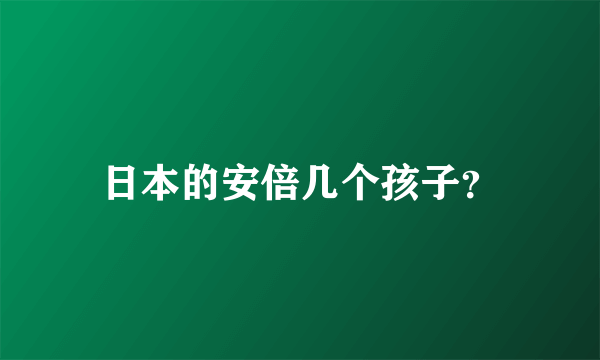 日本的安倍几个孩子?